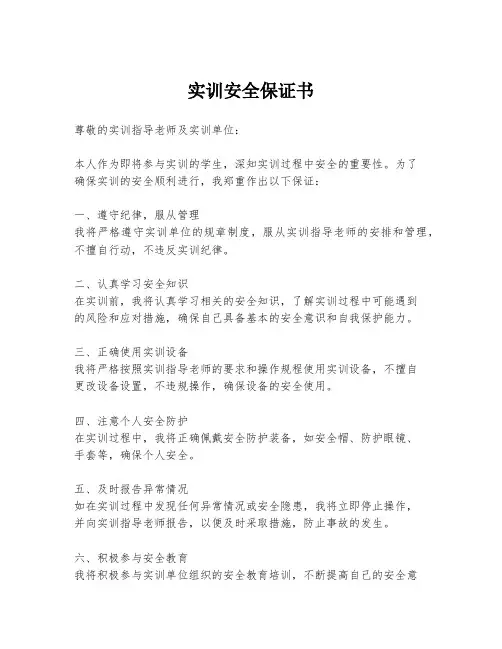 实训安全保证书

尊敬的实训指导老师及实训单位：

本人作为即将参与实训的学生，深知实训过程中安全的重要性。为了确保实训的安全顺利进行，我郑重作出以下保证：

一、遵守纪律，服从管理
我将严格遵守实训单位的规章制度，服从实训指导老师的安排和管理，不擅自行动，不违反实训纪律。

二、认真学习安全知识
在实训前，我将认真学习相关的安全知识，了解实训过程中可能遇到的风险和应对措施，确保自己具备基本的安全意识和自我保护能力。

三、正确使用实训设备
我将严格按照实训指导老师的要求和操作规程使用实训设备，不擅自更改设备设置，不违规操作，确保设备的安全使用。

四、注意个人安全防护
在实训过程中，我将正确佩戴安全防护装备，如安全帽、防护眼镜、手套等，确保个人安全。

五、及时报告异常情况
如在实训过程中发现任何异常情况或安全隐患，我将立即停止操作，并向实训指导老师报告，以便及时采取措施，防止事故的发生。

六、积极参与安全教育
我将积极参与实训单位组织的安全教育培训，不断提高自己的安全意